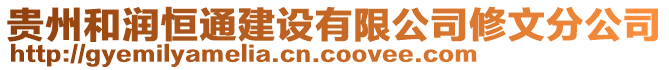 贵州和润恒通建设有限公司修文分公司
http://gyemilyamelia.cn.coovee.com